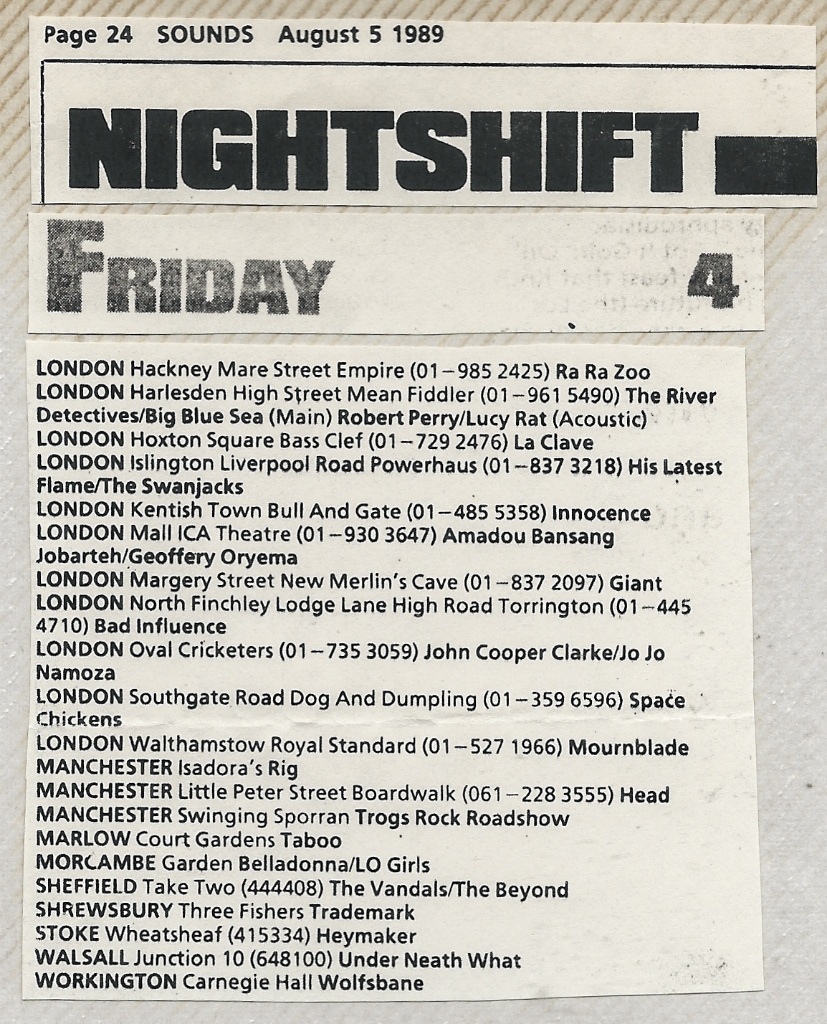 Page 24 SOUNDS August 5 1989

NIGHTSHIFT

FRIDAY 4

LONDON Hackney Mare Street Empire (01–985 2425) Ra Ra Zoo
LONDON Harlesden High Street Mean Fiddler (01–961 5490) The River Detectives/Big Blue Sea (Main) Robert Perry/Lucy Rat (Acoustic)
LONDON Hoxton Square Bass Clef (01–729 2476) La Clave
LONDON Islington Liverpool Road Powerhaus (01–837 3218) His Latest Flame/The Swanjacks
LONDON Kentish Town Bull And Gate (01–485 5358) Innocence
LONDON Mall ICA Theatre (01–930 3647) Amadou Bansang Jobarteh/Geoffery Oryema
LONDON Margery Street New Merlin's Cave (01–837 2097) Giant
LONDON North Finchley Lodge Lane High Road Torrington (01–445 4710) Bad Influence
LONDON Oval Cricketers (01–735 3059) John Cooper Clarke/Jo Jo Namoza
LONDON Southgate Road Dog And Dumpling (01–359 6596) Space Chickens
LONDON Walthamstow Royal Standard (01–527 1966) Mournblade
MANCHESTER Isadora's Rig
MANCHESTER Little Peter Street Boardwalk (061–228 3555) Head
MANCHESTER Swinging Sporran Trogs Rock Roadshow
MARLOW Court Gardens Taboo
MORCAMBE Garden Belladonna/LO Girls
SHEFFIELD Take Two (444408) The Vandals/The Beyond
SHREWSBURY Three Fishers Trademark
STOKE Wheatsheaf (415334) Heymaker
WALSALL Junction 10 (648100) Under Neath What
WORKINGTON Carnegie Hall Wolfsbane